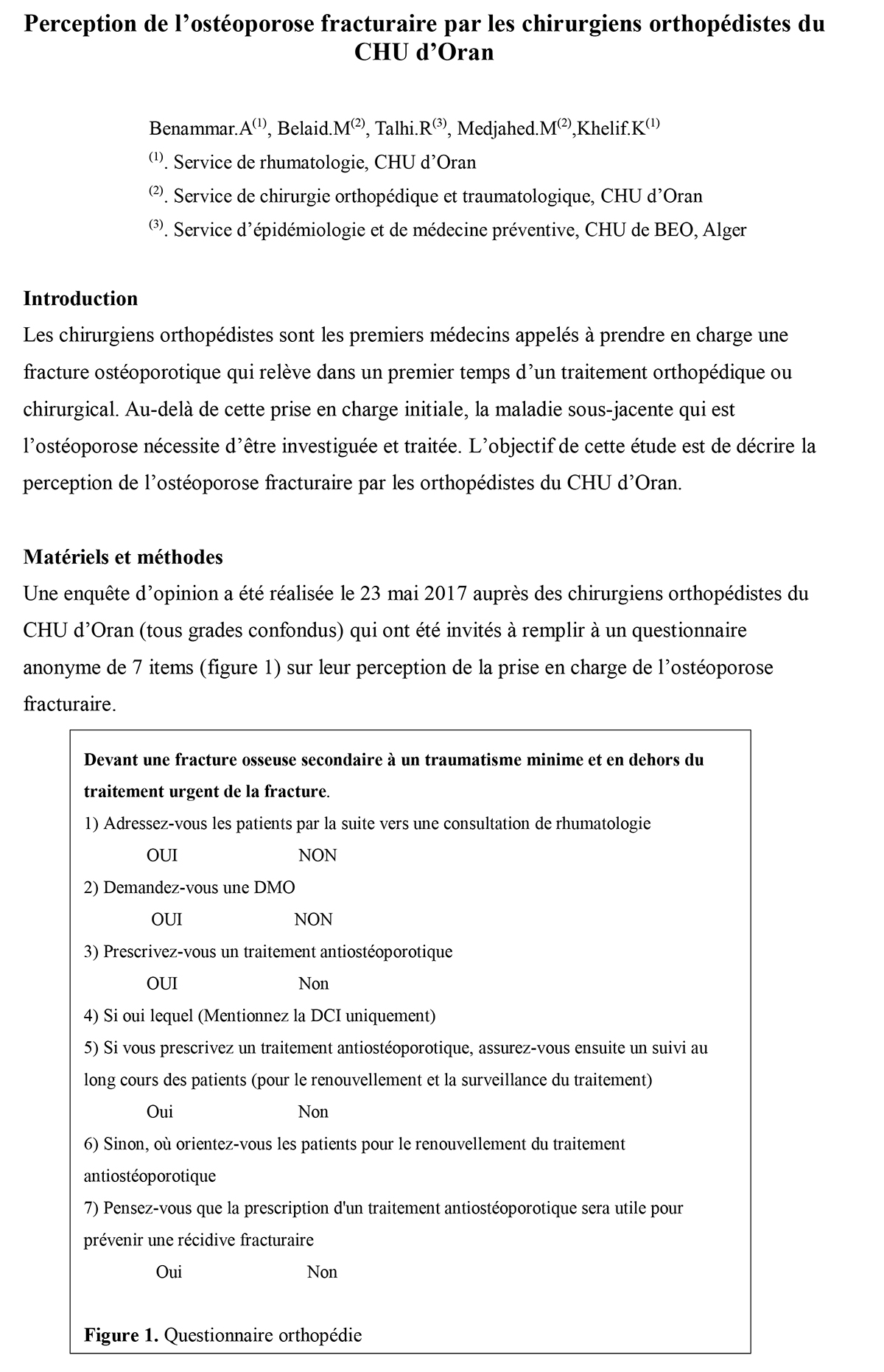 Perception de l’ostéoporose fracturaire par les chirurgiens orthopédistes du CHU d’Oran

Benammar.A$^{(1)}$, Belaid.M$^{(2)}$, Talhi.R$^{(3)}$, Medjahed.M$^{(2)}$,Khelif.K$^{(1)}$

$^{(1)}$. Service de rhumatologie, CHU d’Oran

$^{(2)}$. Service de chirurgie orthopédique et traumatologique, CHU d’Oran

$^{(3)}$. Service d’épidémiologie et de médecine préventive, CHU de BEO, Alger

Introduction

Les chirurgiens orthopédistes sont les premiers médecins appelés à prendre en charge une fracture ostéoporotique qui relève dans un premier temps d’un traitement orthopédique ou chirurgical. Au-delà de cette prise en charge initiale, la maladie sous-jacente qui est l’ostéoporose nécessite d’être investiguée et traitée. L’objectif de cette étude est de décrire la perception de l’ostéoporose fracturaire par les orthopédistes du CHU d’Oran.

Matériels et méthodes

Une enquête d’opinion a été réalisée le 23 mai 2017 auprès des chirurgiens orthopédistes du CHU d’Oran (tous grades confondus) qui ont été invités à remplir à un questionnaire anonyme de 7 items (figure 1) sur leur perception de la prise en charge de l’ostéoporose fracturaire.

Devant une fracture osseuse secondaire à un traumatisme minime et en dehors du traitement urgent de la fracture.

1) Adressez-vous les patients par la suite vers une consultation de rhumatologie

OUI NON

2) Demandez-vous une DMO

OUI NON

3) Prescrivez-vous un traitement antiostéoporotique

OUI Non

4) Si oui lequel (Mentionnez la DCI uniquement)

5) Si vous prescrivez un traitement antiostéoporotique, assurez-vous ensuite un suivi au long cours des patients (pour le renouvellement et la surveillance du traitement)

Oui Non

6) Sinon, où orientez-vous les patients pour le renouvellement du traitement antiostéoporotique

7) Pensez-vous que la prescription d'un traitement antiostéoporotique sera utile pour prévenir une récidive fracturaire

Oui Non

Figure 1. Questionnaire orthopédie